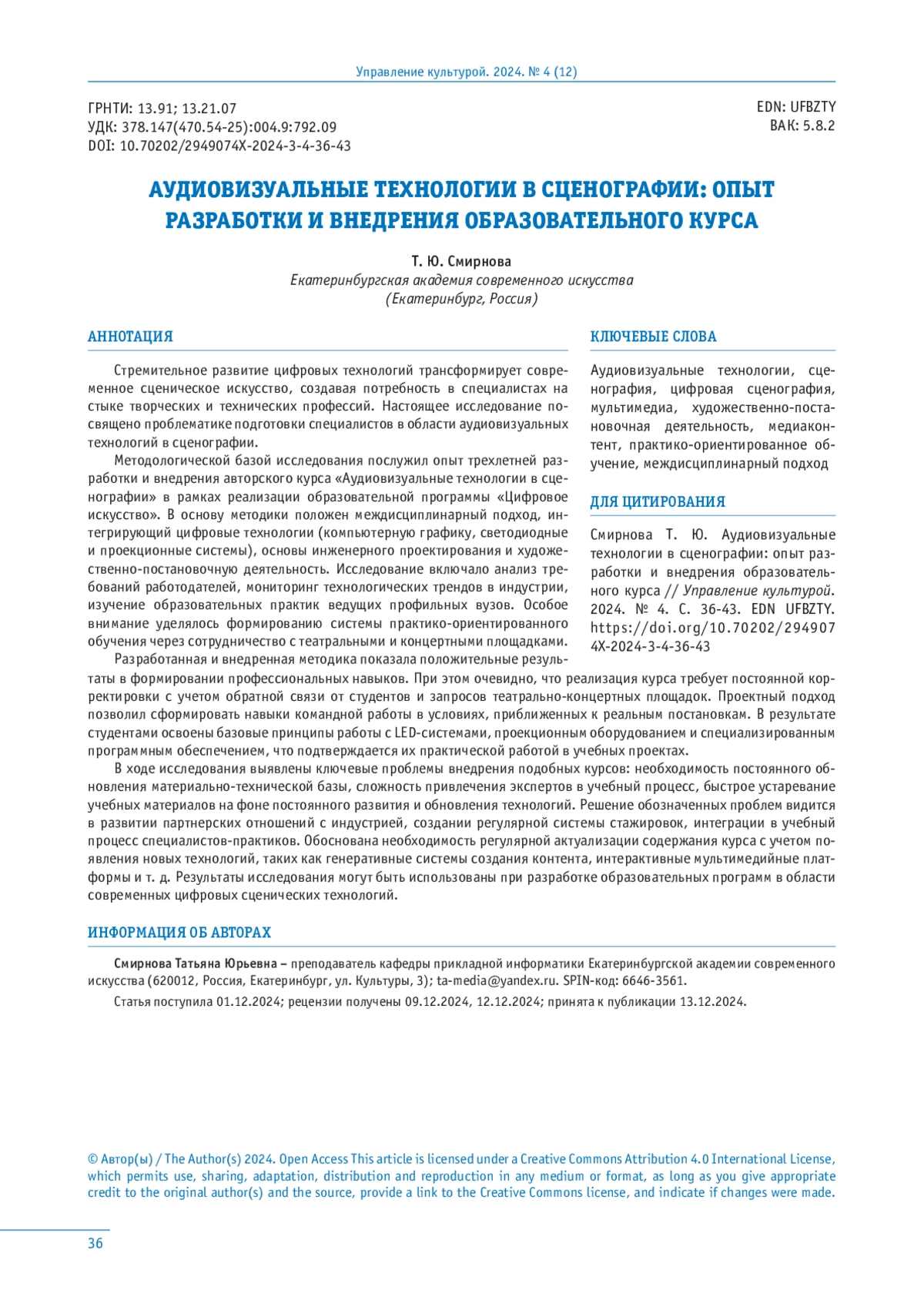 Управление культурой. 2024. № 4 (12)

ГРНТИ: 13.91; 13.21.07
УДК: 378.147(470.54-25):004.9:792.09
DOI: 10.70202/2949074X-2024-3-4-36-43

EDN: UFBZTY
ВАК: 5.8.2

АУДИОВИЗУАЛЬНЫЕ ТЕХНОЛОГИИ В СЦЕНОГРАФИИ: ОПЫТ РАЗРАБОТКИ И ВНЕДРЕНИЯ ОБРАЗОВАТЕЛЬНОГО КУРСА

Т. Ю. Смирнова
Екатеринбургская академия современного искусства
(Екатеринбург, Россия)

АННОТАЦИЯ

Стремительное развитие цифровых технологий трансформирует современное сценическое искусство, создавая потребность в специалистах на стыке творческих и технических профессий. Настоящее исследование посвящено проблематике подготовки специалистов в области аудиовизуальных технологий в сценографии.

Методологической базой исследования послужил опыт трехлетней разработки и внедрения авторского курса «Аудиовизуальные технологии в сценографии» в рамках реализации образовательной программы «Цифровое искусство». В основу методики положен междисциплинарный подход, интегрирующий цифровые технологии (компьютерную графику, светодиодные и проекционные системы), основы инженерного проектирования и художественно-постановочную деятельность. Исследование включало анализ требований работодателей, мониторинг технологических трендов в индустрии, изучение образовательных практик ведущих профильных вузов. Особое внимание уделялось формированию системы практико-ориентированного обучения через сотрудничество с театральными и концертными площадками.

Разработанная и внедренная методика показала положительные результаты в формировании профессиональных навыков. При этом очевидно, что реализация курса требует постоянной корректировки с учетом обратной связи от студентов и запросов театрально-концертных площадок. Проектный подход позволил сформировать навыки командной работы в условиях, приближенных к реальным постановкам. В результате студентами освоены базовые принципы работы с LED-системами, проекционным оборудованием и специализированным программным обеспечением, что подтверждается их практической работой в учебных проектах.

В ходе исследования выявлены ключевые проблемы внедрения подобных курсов: необходимость постоянного обновления материально-технической базы, сложность привлечения экспертов в учебный процесс, быстрое устаревание учебных материалов на фоне постоянного развития и обновления технологий. Решение обозначенных проблем видится в развитии партнерских отношений с индустрией, создании регулярной системы стажировок, интеграции в учебный процесс специалистов-практиков. Обоснована необходимость регулярной актуализации содержания курса с учетом появления новых технологий, таких как генеративные системы создания контента, интерактивные мультимедийные платформы и т. д. Результаты исследования могут быть использованы при разработке образовательных программ в области современных цифровых сценических технологий.

КЛЮЧЕВЫЕ СЛОВА

Аудиовизуальные технологии, сценография, цифровая сценография, мультимедиа, художественно-постановочная деятельность, медиаконтент, практико-ориентированное обучение, междисциплинарный подход

ДЛЯ ЦИТИРОВАНИЯ

Смирнова Т. Ю. Аудиовизуальные технологии в сценографии: опыт разработки и внедрения образовательного курса // Управление культурой. 2024. № 4. С. 36-43. EDN UFBZTY. https://doi.org/10.70202/2949074X-2024-3-4-36-43

ИНФОРМАЦИЯ ОБ АВТОРАХ

Смирнова Татьяна Юрьевна – преподаватель кафедры прикладной информатики Екатеринбургской академии современного искусства (620012, Россия, Екатеринбург, ул. Культуры, 3); ta-media@yandex.ru. SPIN-код: 6646-3561.

Статья поступила 01.12.2024; рецензии получены 09.12.2024, 12.12.2024; принята к публикации 13.12.2024.

© Автор(ы) / The Author(s) 2024. Open Access This article is licensed under a Creative Commons Attribution 4.0 International License, which permits use, sharing, adaptation, distribution and reproduction in any medium or format, as long as you give appropriate credit to the original author(s) and the source, provide a link to the Creative Commons license, and indicate if changes were made.

36